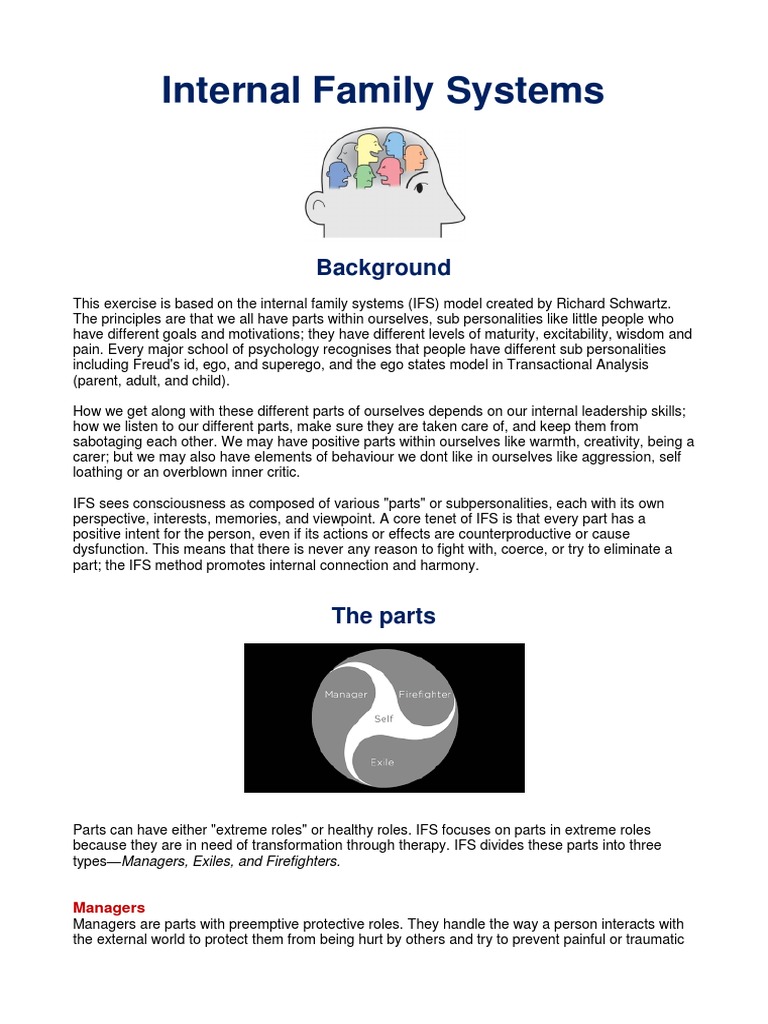 Internal Family Systems

Background

This exercise is based on the internal family systems (IFS) model created by Richard Schwartz. The principles are that we all have parts within ourselves, sub personalities like little people who have different goals and motivations; they have different levels of maturity, excitability, wisdom and pain. Every major school of psychology recognises that people have different sub personalities including Freud's id, ego, and superego, and the ego states model in Transactional Analysis (parent, adult, and child).

How we get along with these different parts of ourselves depends on our internal leadership skills; how we listen to our different parts, make sure they are taken care of, and keep them from sabotaging each other. We may have positive parts within ourselves like warmth, creativity, being a carer; but we may also have elements of behaviour we dont like in ourselves like aggression, self loathing or an overblown inner critic.

IFS sees consciousness as composed of various "parts" or subpersonalities, each with its own perspective, interests, memories, and viewpoint. A core tenet of IFS is that every part has a positive intent for the person, even if its actions or effects are counterproductive or cause dysfunction. This means that there is never any reason to fight with, coerce, or try to eliminate a part; the IFS method promotes internal connection and harmony.

The parts

Manager
Firefighter
Self
Exile

Parts can have either "extreme roles" or healthy roles. IFS focuses on parts in extreme roles because they are in need of transformation through therapy. IFS divides these parts into three types—Managers, Exiles, and Firefighters.

Managers
Managers are parts with preemptive protective roles. They handle the way a person interacts with the external world to protect them from being hurt by others and try to prevent painful or traumatic